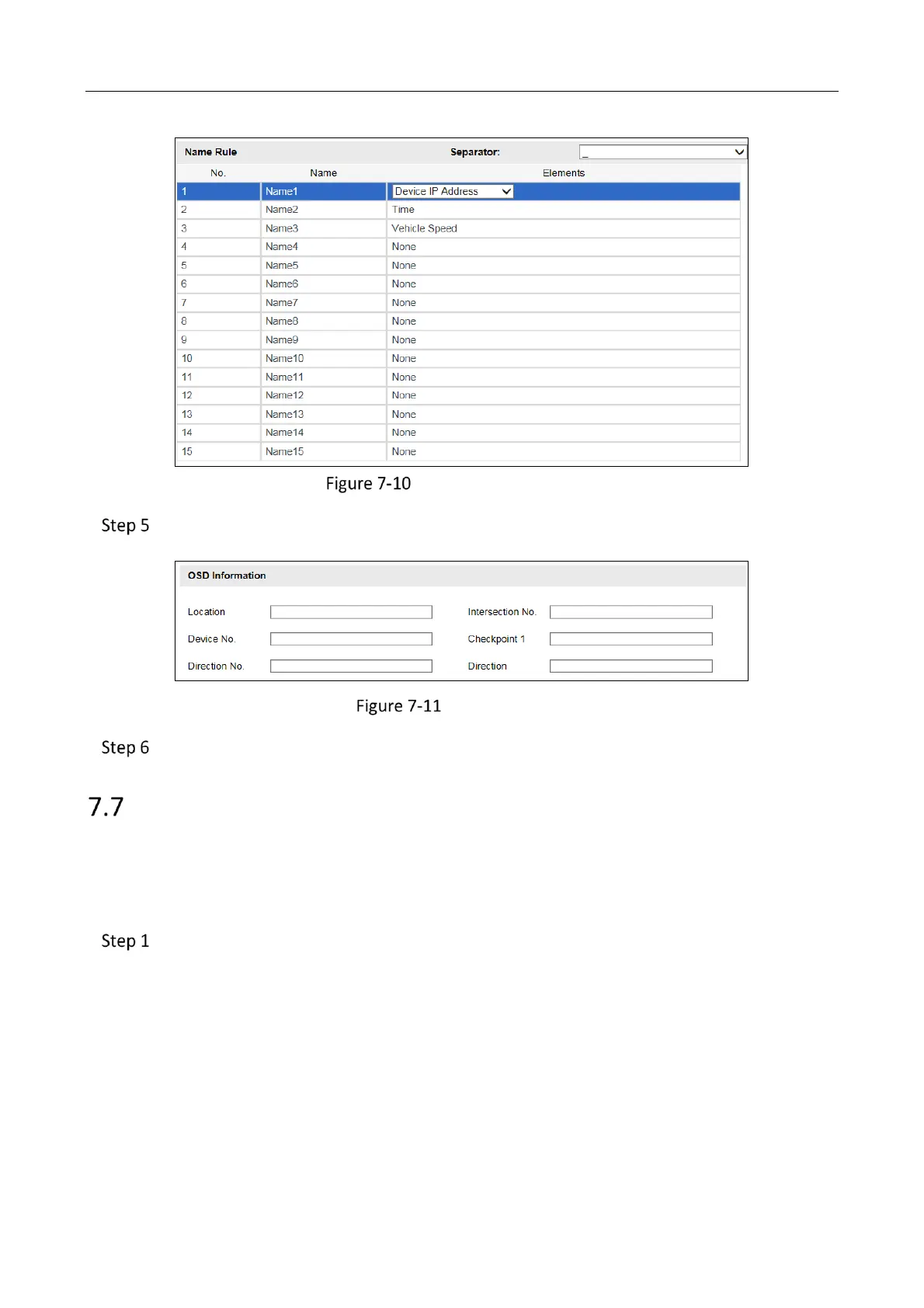 Name Rule Separator: _

| No. | Name | Elements |
|---|---|---|
| 1 | Name1 | Device IP Address |
| 2 | Name2 | Time |
| 3 | Name3 | Vehicle Speed |
| 4 | Name4 | None |
| 5 | Name5 | None |
| 6 | Name6 | None |
| 7 | Name7 | None |
| 8 | Name8 | None |
| 9 | Name9 | None |
| 10 | Name10 | None |
| 11 | Name11 | None |
| 12 | Name12 | None |
| 13 | Name13 | None |
| 14 | Name14 | None |
| 15 | Name15 | None |

Figure 7-10

Step 5

OSD Information

Location

Intersection No.

Device No.

Checkpoint 1

Direction No.

Direction

Figure 7-11

Step 6

7.7

Step 1